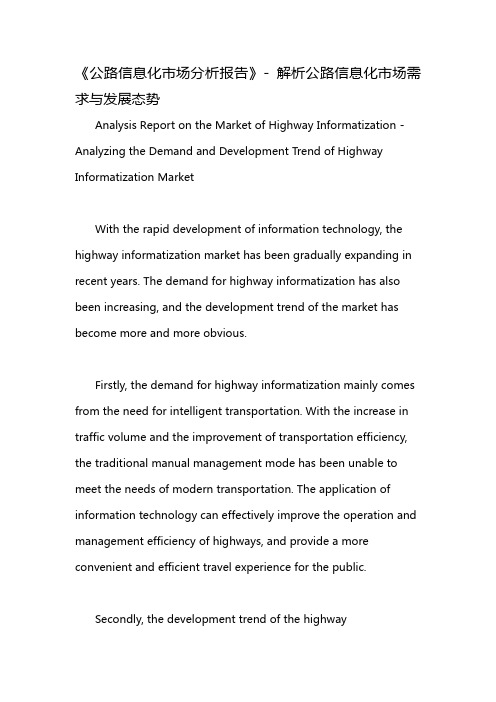 《公路信息化市场分析报告》- 解析公路信息化市场需求与发展态势

Analysis Report on the Market of Highway Informatization - Analyzing the Demand and Development Trend of Highway Informatization Market

With the rapid development of information technology, the highway informatization market has been gradually expanding in recent years. The demand for highway informatization has also been increasing, and the development trend of the market has become more and more obvious.

Firstly, the demand for highway informatization mainly comes from the need for intelligent transportation. With the increase in traffic volume and the improvement of transportation efficiency, the traditional manual management mode has been unable to meet the needs of modern transportation. The application of information technology can effectively improve the operation and management efficiency of highways, and provide a more convenient and efficient travel experience for the public.

Secondly, the development trend of the highway